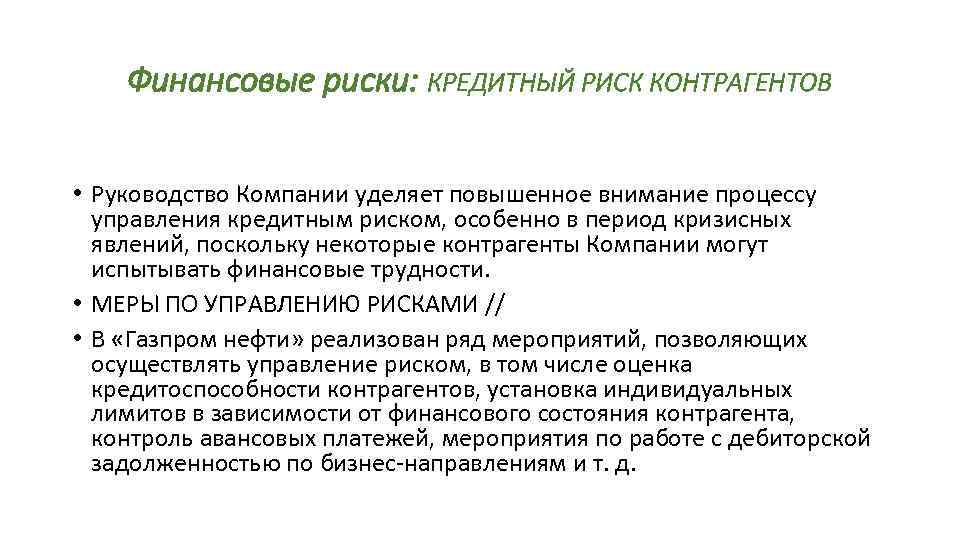 Финансовые риски: КРЕДИТНЫЙ РИСК КОНТРАГЕНТОВ

• Руководство Компании уделяет повышенное внимание процессу управления кредитным риском, особенно в период кризисных явлений, поскольку некоторые контрагенты Компании могут испытывать финансовые трудности.

• МЕРЫ ПО УПРАВЛЕНИЮ РИСКАМИ //

• В «Газпром нефти» реализован ряд мероприятий, позволяющих осуществлять управление риском, в том числе оценка кредитоспособности контрагентов, установка индивидуальных лимитов в зависимости от финансового состояния контрагента, контроль авансовых платежей, мероприятия по работе с дебиторской задолженностью по бизнес-направлениям и т. д.